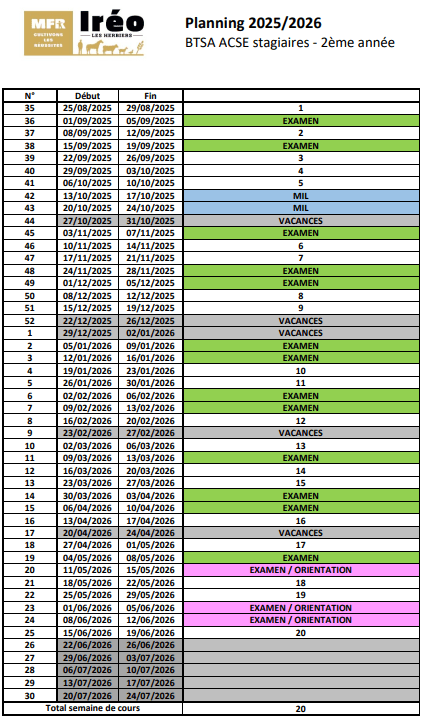 MFR CULTIVONS LES RÉUSSITES

Iréo LES HERBIERS

Planning 2025/2026
BTSA ACSE stagiaires - 2ème année

| N° | Début | Fin | |
|---|---|---|---|
| 35 | 25/08/2025 | 29/08/2025 | 1 |
| 36 | 01/09/2025 | 05/09/2025 | EXAMEN |
| 37 | 08/09/2025 | 12/09/2025 | 2 |
| 38 | 15/09/2025 | 19/09/2025 | EXAMEN |
| 39 | 22/09/2025 | 26/09/2025 | 3 |
| 40 | 29/09/2025 | 03/10/2025 | 4 |
| 41 | 06/10/2025 | 10/10/2025 | 5 |
| 42 | 13/10/2025 | 17/10/2025 | MIL |
| 43 | 20/10/2025 | 24/10/2025 | MIL |
| 44 | 27/10/2025 | 31/10/2025 | VACANCES |
| 45 | 03/11/2025 | 07/11/2025 | EXAMEN |
| 46 | 10/11/2025 | 14/11/2025 | 6 |
| 47 | 17/11/2025 | 21/11/2025 | 7 |
| 48 | 24/11/2025 | 28/11/2025 | EXAMEN |
| 49 | 01/12/2025 | 05/12/2025 | EXAMEN |
| 50 | 08/12/2025 | 12/12/2025 | 8 |
| 51 | 15/12/2025 | 19/12/2025 | 9 |
| 52 | 22/12/2025 | 26/12/2025 | VACANCES |
| 1 | 29/12/2025 | 02/01/2026 | VACANCES |
| 2 | 05/01/2026 | 09/01/2026 | EXAMEN |
| 3 | 12/01/2026 | 16/01/2026 | EXAMEN |
| 4 | 19/01/2026 | 23/01/2026 | 10 |
| 5 | 26/01/2026 | 30/01/2026 | 11 |
| 6 | 02/02/2026 | 06/02/2026 | EXAMEN |
| 7 | 09/02/2026 | 13/02/2026 | EXAMEN |
| 8 | 16/02/2026 | 20/02/2026 | 12 |
| 9 | 23/02/2026 | 27/02/2026 | VACANCES |
| 10 | 02/03/2026 | 06/03/2026 | 13 |
| 11 | 09/03/2026 | 13/03/2026 | EXAMEN |
| 12 | 16/03/2026 | 20/03/2026 | 14 |
| 13 | 23/03/2026 | 27/03/2026 | 15 |
| 14 | 30/03/2026 | 03/04/2026 | EXAMEN |
| 15 | 06/04/2026 | 10/04/2026 | EXAMEN |
| 16 | 13/04/2026 | 17/04/2026 | 16 |
| 17 | 20/04/2026 | 24/04/2026 | VACANCES |
| 18 | 27/04/2026 | 01/05/2026 | 17 |
| 19 | 04/05/2026 | 08/05/2026 | EXAMEN |
| 20 | 11/05/2026 | 15/05/2026 | EXAMEN / ORIENTATION |
| 21 | 18/05/2026 | 22/05/2026 | 18 |
| 22 | 25/05/2026 | 29/05/2026 | 19 |
| 23 | 01/06/2026 | 05/06/2026 | EXAMEN / ORIENTATION |
| 24 | 08/06/2026 | 12/06/2026 | EXAMEN / ORIENTATION |
| 25 | 15/06/2026 | 19/06/2026 | 20 |
| 26 | 22/06/2026 | 26/06/2026 | |
| 27 | 29/06/2026 | 03/07/2026 | |
| 28 | 06/07/2026 | 10/07/2026 | |
| 29 | 13/07/2026 | 17/07/2026 | |
| 30 | 20/07/2026 | 24/07/2026 | |
| Total semaine de cours | | | 20 |